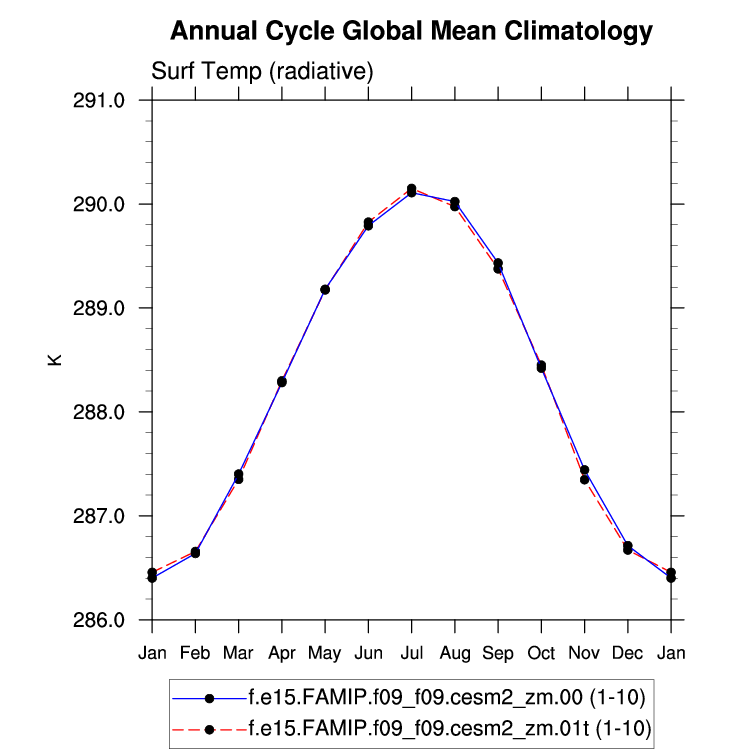 Annual Cycle Global Mean Climatology

Surf Temp (radiative)

291.0
290.0
289.0
288.0
287.0
286.0

K

Jan Feb Mar Apr May Jun Jul Aug Sep Oct Nov Dec Jan

f.e15.FAMIP.f09_f09.cesm2_zm.00 (1-10)
f.e15.FAMIP.f09_f09.cesm2_zm.01t (1-10)